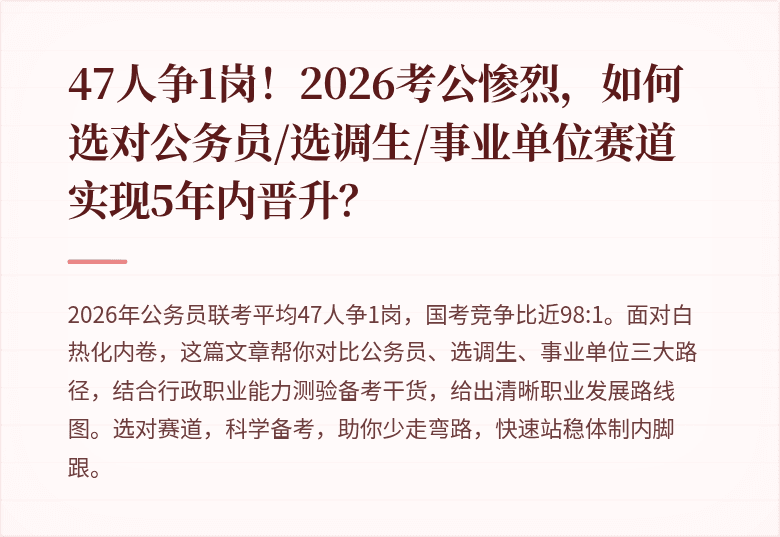 47人争1岗！2026考公惨烈，如何选对公务员/选调生/事业单位赛道实现5年内晋升？

2026年公务员联考平均47人争1岗，国考竞争比近98:1。面对白热化内卷，这篇文章帮你对比公务员、选调生、事业单位三大路径，结合行政职业能力测验备考干货，给出清晰职业发展路线图。选对赛道，科学备考，助你少走弯路，快速站稳体制内脚跟。